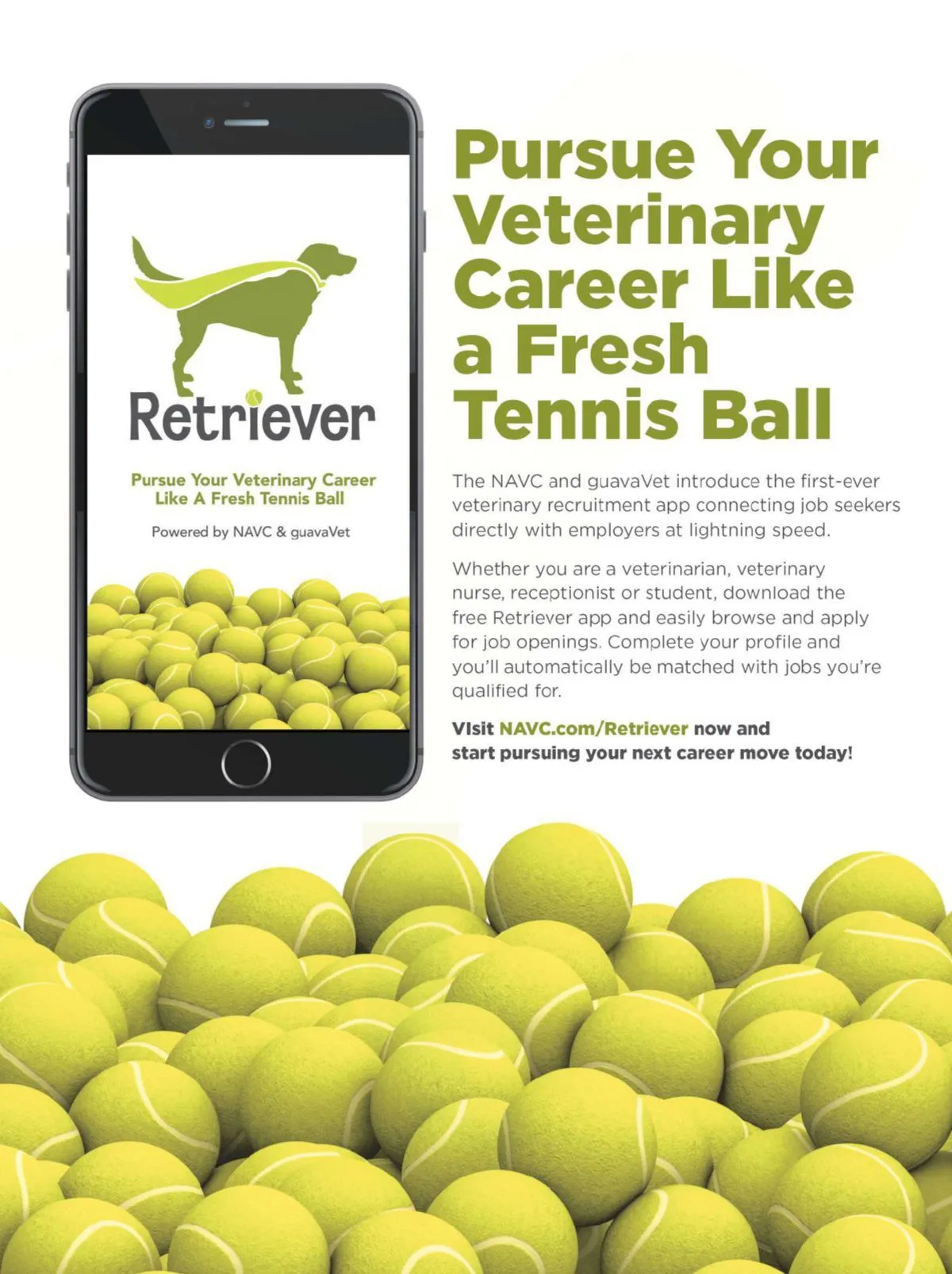 Retriever

Pursue Your Veterinary Career
Like A Fresh Tennis Ball

Powered by NAVC & guavaVet

Pursue Your Veterinary Career Like a Fresh Tennis Ball

The NAVC and guavaVet introduce the first-ever veterinary recruitment app connecting job seekers directly with employers at lightning speed.

Whether you are a veterinarian, veterinary nurse, receptionist or student, download the free Retriever app and easily browse and apply for job openings. Complete your profile and you'll automatically be matched with jobs you're qualified for.

Visit NAVC.com/Retriever now and start pursuing your next career move today!